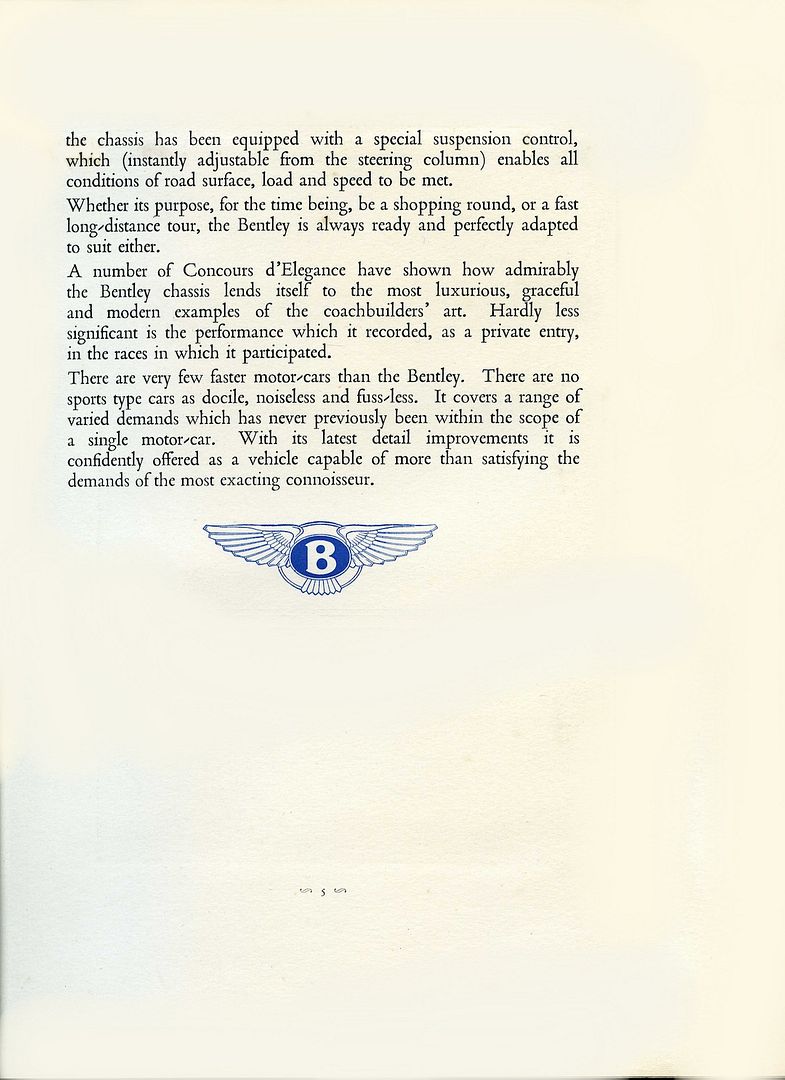 the chassis has been equipped with a special suspension control, which (instantly adjustable from the steering column) enables all conditions of road surface, load and speed to be met.

Whether its purpose, for the time being, be a shopping round, or a fast long-distance tour, the Bentley is always ready and perfectly adapted to suit either.

A number of Concours d'Elegance have shown how admirably the Bentley chassis lends itself to the most luxurious, graceful and modern examples of the coachbuilders' art. Hardly less significant is the performance which it recorded, as a private entry, in the races in which it participated.

There are very few faster motor-cars than the Bentley. There are no sports type cars as docile, noiseless and fuss-less. It covers a range of varied demands which has never previously been within the scope of a single motor-car. With its latest detail improvements it is confidently offered as a vehicle capable of more than satisfying the demands of the most exacting connoisseur.

B

5